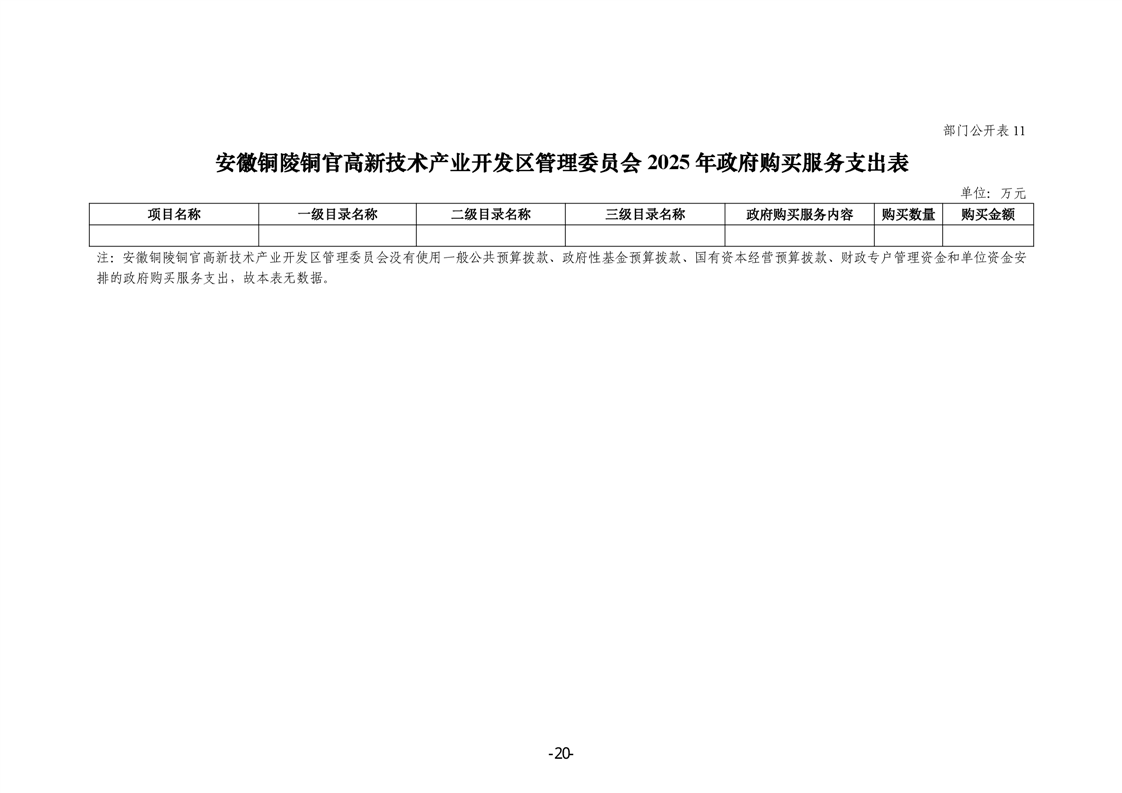 部门公开表 11

安徽铜陵铜官高新技术产业开发区管理委员会 2025 年政府购买服务支出表

单位：万元

| 项目名称 | 一级目录名称 | 二级目录名称 | 三级目录名称 | 政府购买服务内容 | 购买数量 | 购买金额 |
|---|---|---|---|---|---|---|
| | | | | | | |

注：安徽铜陵铜官高新技术产业开发区管理委员会没有使用一般公共预算拨款、政府性基金预算拨款、国有资本经营预算拨款、财政专户管理资金和单位资金安排的政府购买服务支出，故本表无数据。

-20-